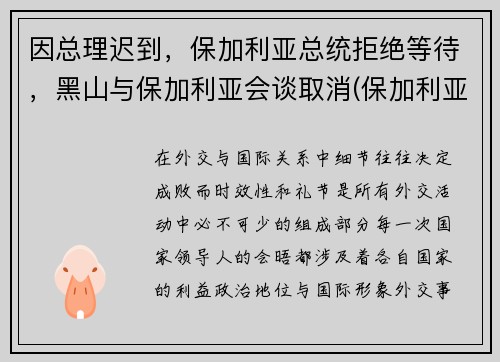 因总理迟到，保加利亚总统拒绝等待，黑山与保加利亚会谈取消(保加利亚

在外交与国际关系中细节往往决定成败而时效性和礼节是所有外交活动中必不可少的组成部分每一次国家领导人的会晤都涉及着各自国家的利益政治地位与国际形象外交事